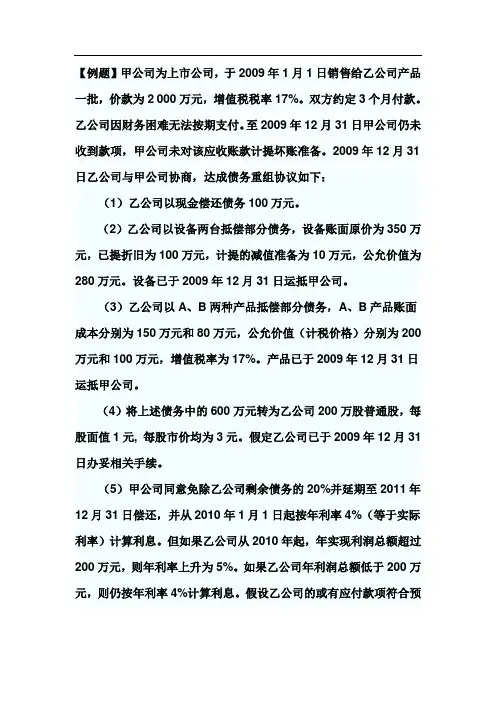 【例题】甲公司为上市公司，于 2009 年 1 月 1 日销售给乙公司产品一批，价款为 2 000 万元，增值税税率 17%。双方约定 3 个月付款。乙公司因财务困难无法按期支付。至 2009 年 12 月 31 日甲公司仍未收到款项，甲公司未对该应收账款计提坏账准备。2009 年 12 月 31 日乙公司与甲公司协商，达成债务重组协议如下：

（1）乙公司以现金偿还债务 100 万元。

（2）乙公司以设备两台抵偿部分债务，设备账面原价为 350 万元，已提折旧为 100 万元，计提的减值准备为 10 万元，公允价值为 280 万元。设备已于 2009 年 12 月 31 日运抵甲公司。

（3）乙公司以 A、B 两种产品抵偿部分债务，A、B 产品账面成本分别为 150 万元和 80 万元，公允价值（计税价格）分别为 200 万元和 100 万元，增值税率为 17%。产品已于 2009 年 12 月 31 日运抵甲公司。

（4）将上述债务中的 600 万元转为乙公司 200 万股普通股，每股面值 1 元，每股市价均为 3 元。假定乙公司已于 2009 年 12 月 31 日办妥相关手续。

（5）甲公司同意免除乙公司剩余债务的 20%并延期至 2011 年 12 月 31 日偿还，并从 2010 年 1 月 1 日起按年利率 4%（等于实际利率）计算利息。但如果乙公司从 2010 年起，年实现利润总额超过 200 万元，则年利率上升为 5%。如果乙公司年利润总额低于 200 万元，则仍按年利率 4%计算利息。假设乙公司的或有应付款项符合预